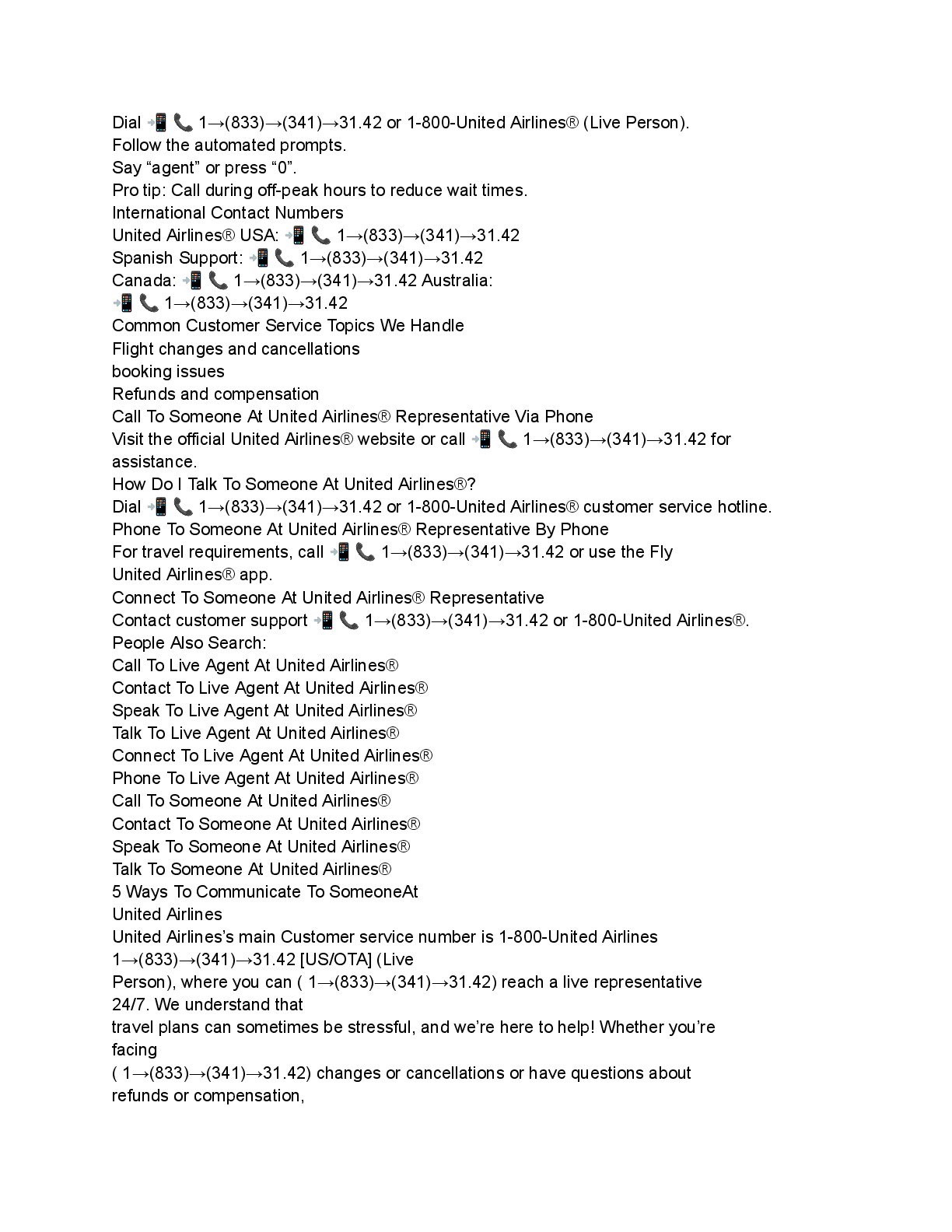 Dial 📲 📞 1→(833)→(341)→31.42 or 1-800-United Airlines® (Live Person).
Follow the automated prompts.
Say “agent” or press “0”.
Pro tip: Call during off-peak hours to reduce wait times.
International Contact Numbers
United Airlines® USA: 📲 📞 1→(833)→(341)→31.42
Spanish Support: 📲 📞 1→(833)→(341)→31.42
Canada: 📲 📞 1→(833)→(341)→31.42 Australia:
📲 📞 1→(833)→(341)→31.42
Common Customer Service Topics We Handle
Flight changes and cancellations
booking issues
Refunds and compensation
Call To Someone At United Airlines® Representative Via Phone
Visit the official United Airlines® website or call 📲 📞 1→(833)→(341)→31.42 for assistance.
How Do I Talk To Someone At United Airlines®?
Dial 📲 📞 1→(833)→(341)→31.42 or 1-800-United Airlines® customer service hotline.
Phone To Someone At United Airlines® Representative By Phone
For travel requirements, call 📲 📞 1→(833)→(341)→31.42 or use the Fly United Airlines® app.
Connect To Someone At United Airlines® Representative
Contact customer support 📲 📞 1→(833)→(341)→31.42 or 1-800-United Airlines®.
People Also Search:
Call To Live Agent At United Airlines®
Contact To Live Agent At United Airlines®
Speak To Live Agent At United Airlines®
Talk To Live Agent At United Airlines®
Connect To Live Agent At United Airlines®
Phone To Live Agent At United Airlines®
Call To Someone At United Airlines®
Contact To Someone At United Airlines®
Speak To Someone At United Airlines®
Talk To Someone At United Airlines®
5 Ways To Communicate To SomeoneAt United Airlines
United Airlines’s main Customer service number is 1-800-United Airlines 1→(833)→(341)→31.42 [US/OTA] (Live Person), where you can ( 1→(833)→(341)→31.42) reach a live representative 24/7. We understand that travel plans can sometimes be stressful, and we’re here to help! Whether you’re facing ( 1→(833)→(341)→31.42) changes or cancellations or have questions about refunds or compensation,